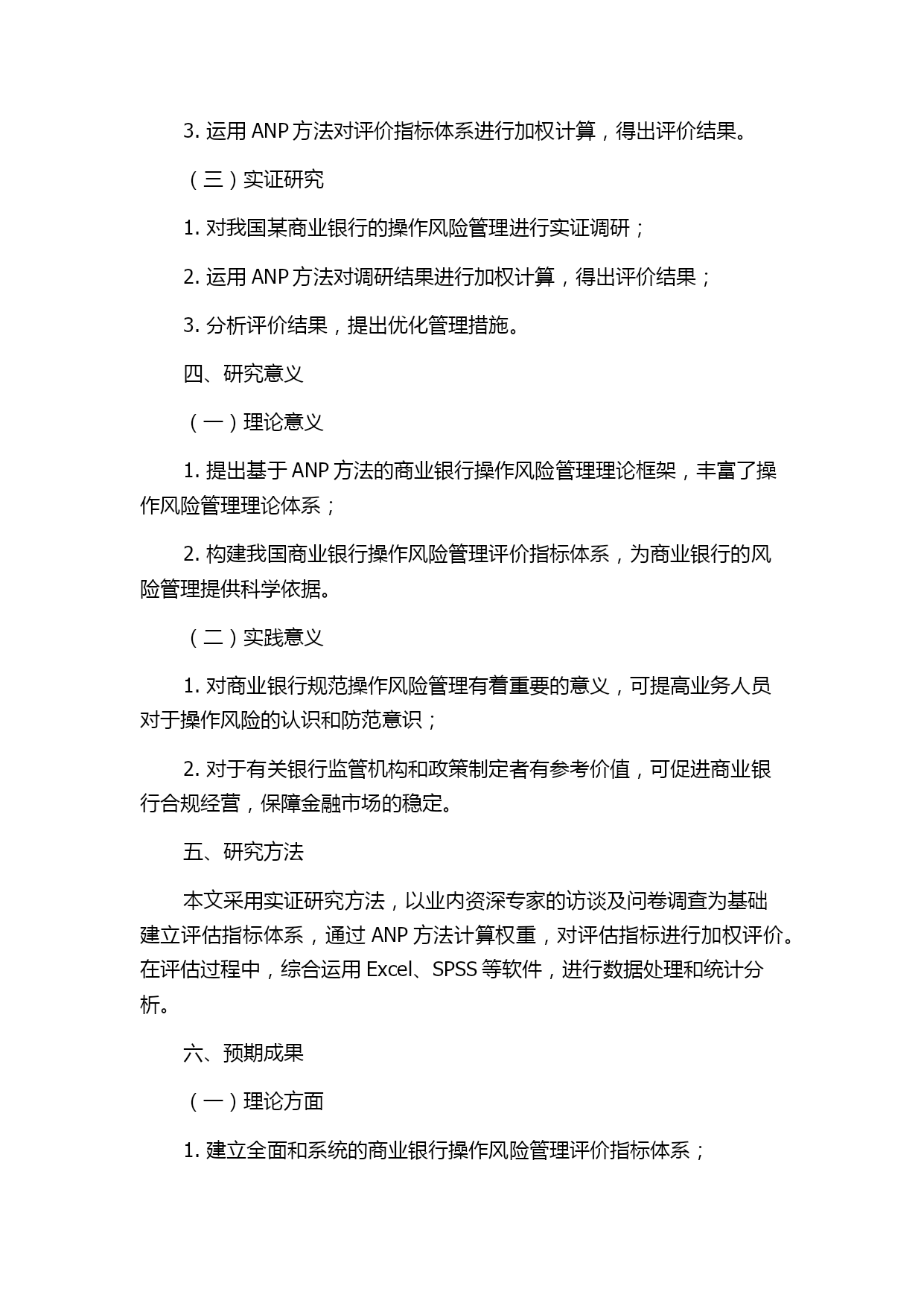 3. 运用 ANP 方法对评价指标体系进行加权计算，得出评价结果。

（三）实证研究

1. 对我国某商业银行的操作风险管理进行实证调研；

2. 运用 ANP 方法对调研结果进行加权计算，得出评价结果；

3. 分析评价结果，提出优化管理措施。

四、研究意义

（一）理论意义

1. 提出基于 ANP 方法的商业银行操作风险管理理论框架，丰富了操作风险管理理论体系；

2. 构建我国商业银行操作风险管理评价指标体系，为商业银行的风险管理提供科学依据。

（二）实践意义

1. 对商业银行规范操作风险管理有着重要的意义，可提高业务人员对于操作风险的认识和防范意识；

2. 对于有关银行监管机构和政策制定者有参考价值，可促进商业银行合规经营，保障金融市场的稳定。

五、研究方法

本文采用实证研究方法，以业内资深专家的访谈及问卷调查为基础建立评估指标体系，通过 ANP 方法计算权重，对评估指标进行加权评价。在评估过程中，综合运用 Excel、SPSS 等软件，进行数据处理和统计分析。

六、预期成果

（一）理论方面

1. 建立全面和系统的商业银行操作风险管理评价指标体系；